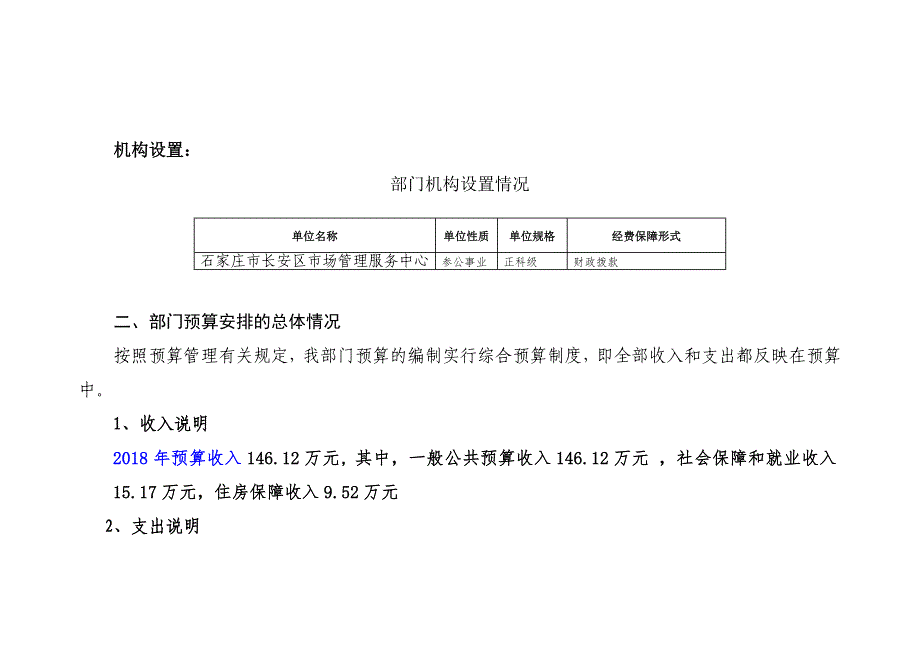 机构设置：

部门机构设置情况

| 单位名称 | 单位性质 | 单位规格 | 经费保障形式 |
|---|---|---|---|
| 石家庄市长安区市场管理服务中心 | 参公事业 | 正科级 | 财政拨款 |

二、部门预算安排的总体情况

按照预算管理有关规定，我部门预算的编制实行综合预算制度，即全部收入和支出都反映在预算中。

1、收入说明

2018 年预算收入 146.12 万元，其中，一般公共预算收入 146.12 万元 ，社会保障和就业收入 15.17 万元，住房保障收入 9.52 万元

2、支出说明